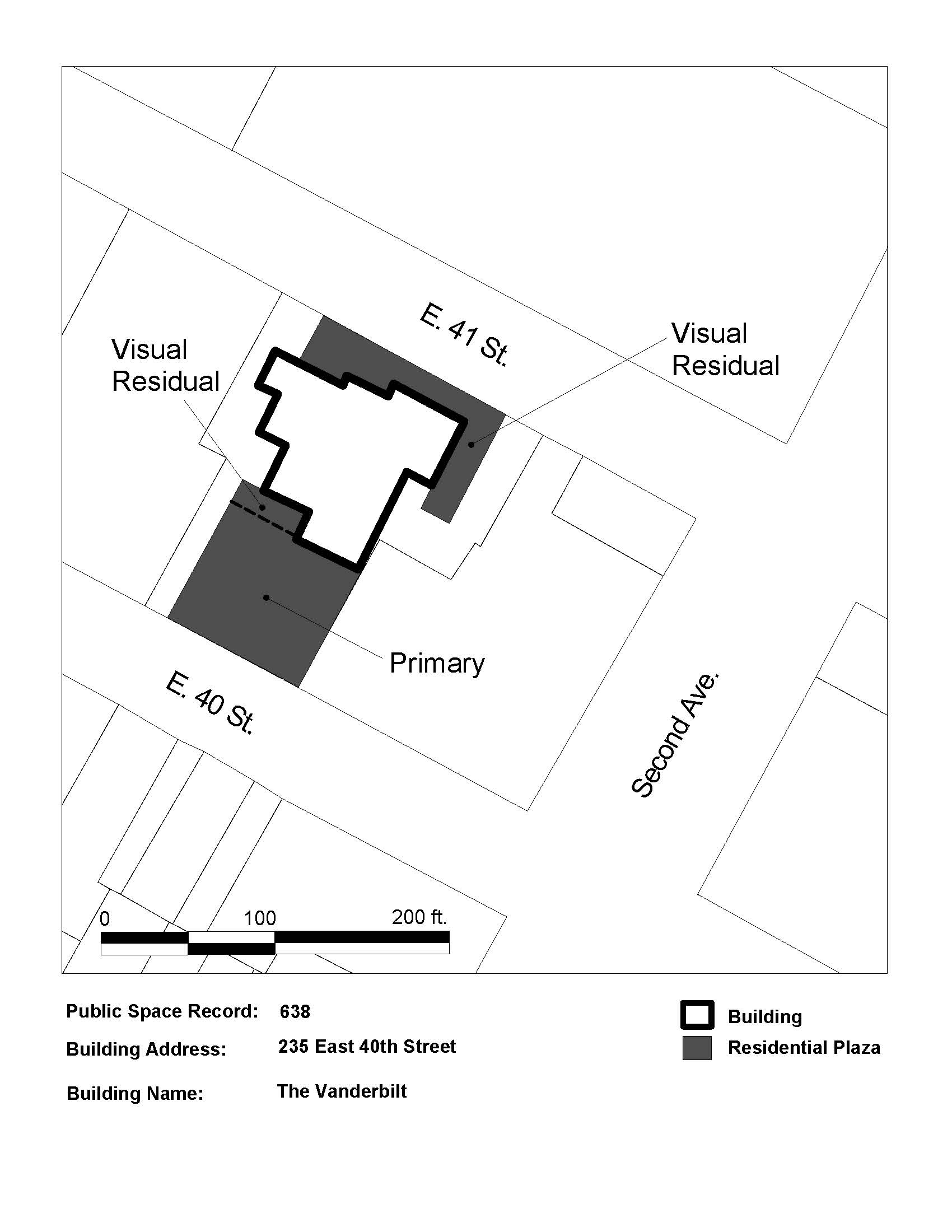 E. 41 St.

Visual Residual

Visual Residual

Primary

E. 40 St.

Second Ave.

0 100 200 ft.

Public Space Record: 638

Building Address: 235 East 40th Street

Building Name: The Vanderbilt

Building

Residential Plaza